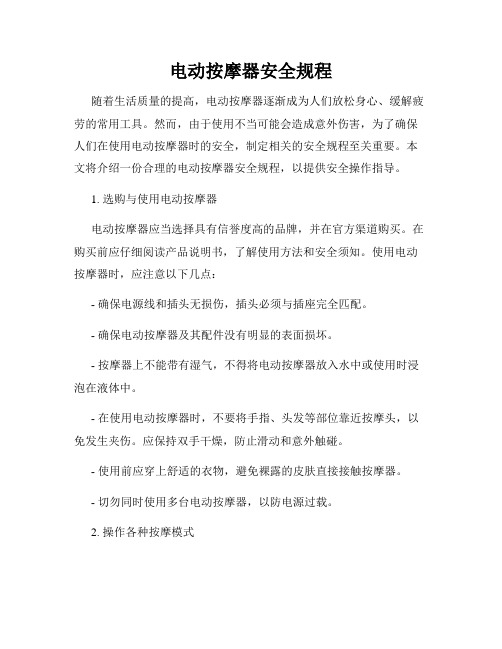 电动按摩器安全规程

随着生活质量的提高，电动按摩器逐渐成为人们放松身心、缓解疲劳的常用工具。然而，由于使用不当可能会造成意外伤害，为了确保人们在使用电动按摩器时的安全，制定相关的安全规程至关重要。本文将介绍一份合理的电动按摩器安全规程，以提供安全操作指导。

1. 选购与使用电动按摩器

电动按摩器应当选择具有信誉度高的品牌，并在官方渠道购买。在购买前应仔细阅读产品说明书，了解使用方法和安全须知。使用电动按摩器时，应注意以下几点：

- 确保电源线和插头无损伤，插头必须与插座完全匹配。

- 确保电动按摩器及其配件没有明显的表面损坏。

- 按摩器上不能带有湿气，不得将电动按摩器放入水中或使用时浸泡在液体中。

- 在使用电动按摩器时，不要将手指、头发等部位靠近按摩头，以免发生夹伤。应保持双手干燥，防止滑动和意外触碰。

- 使用前应穿上舒适的衣物，避免裸露的皮肤直接接触按摩器。

- 切勿同时使用多台电动按摩器，以防电源过载。

2. 操作各种按摩模式